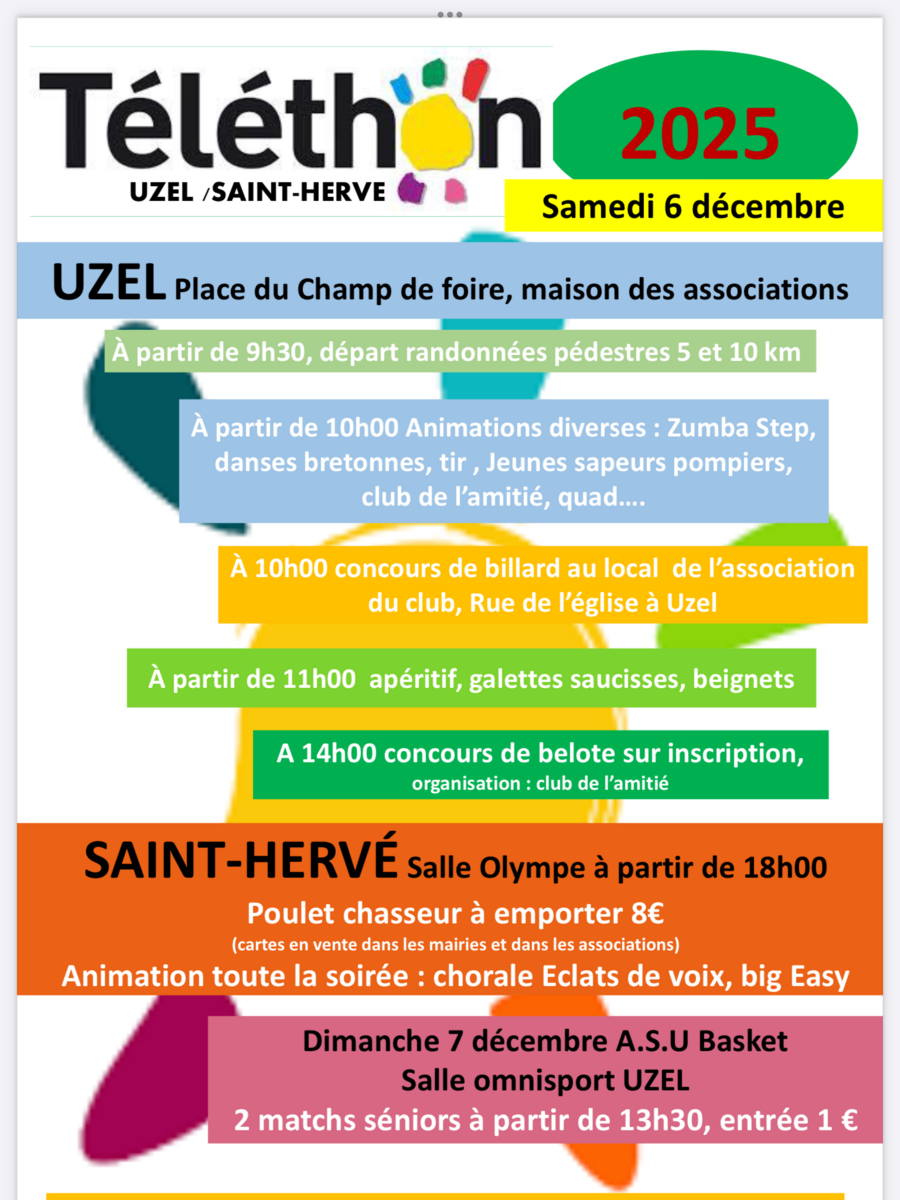 Téléthon
UZEL /SAINT-HERVE

2025

Samedi 6 décembre

UZEL Place du Champ de foire, maison des associations

À partir de 9h30, départ randonnées pédestres 5 et 10 km

À partir de 10h00 Animations diverses : Zumba Step, danses bretonnes, tir , Jeunes sapeurs pompiers, club de l'amitié, quad….

À 10h00 concours de billard au local de l'association du club, Rue de l'église à Uzel

À partir de 11h00 apéritif, galettes saucisses, beignets

A 14h00 concours de belote sur inscription,
organisation : club de l'amitié

SAINT-HERVÉ Salle Olympe à partir de 18h00
Poulet chasseur à emporter 8€
(cartes en vente dans les mairies et dans les associations)
Animation toute la soirée : chorale Eclats de voix, big Easy

Dimanche 7 décembre A.S.U Basket
Salle omnisport UZEL
2 matchs séniors à partir de 13h30, entrée 1 €